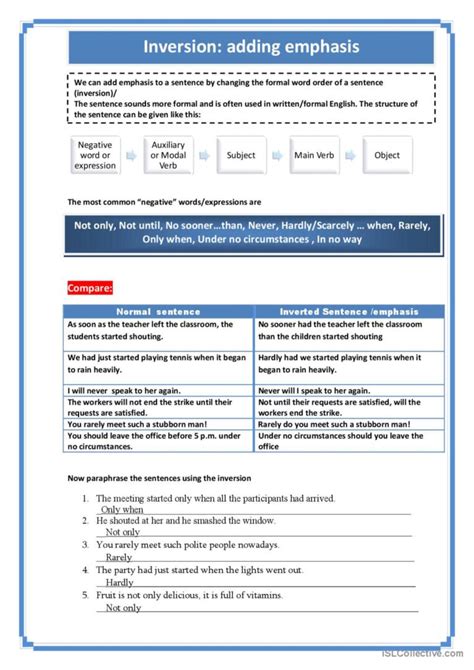 Inversion: adding emphasis

We can add emphasis to a sentence by changing the formal word order of a sentence (inversion)/
The sentence sounds more formal and is often used in written/formal English. The structure of the sentence can be given like this:

Negative word or expression
Auxiliary or Modal Verb
Subject
Main Verb
Object

The most common "negative" words/expressions are

Not only, Not until, No sooner…than, Never, Hardly/Scarcely … when, Rarely, Only when, Under no circumstances , In no way

Compare:

| Normal sentence | Inverted Sentence /emphasis |
|---|---|
| As soon as the teacher left the classroom, the students started shouting. | No sooner had the teacher left the classroom than the children started shouting |
| We had just started playing tennis when it began to rain heavily. | Hardly had we started playing tennis when it began to rain heavily. |
| I will never speak to her again. | Never will I speak to her again. |
| The workers will not end the strike until their requests are satisfied. | Not until their requests are satisfied, will the workers end the strike. |
| You rarely meet such a stubborn man! | Rarely do you meet such a stubborn man! |
| You should leave the office before 5 p.m. under no circumstances. | Under no circumstances should you leave the office |

Now paraphrase the sentences using the inversion

1. The meeting started only when all the participants had arrived.
Only when
2. He shouted at her and he smashed the window.
Not only
3. You rarely meet such polite people nowadays.
Rarely
4. The party had just started when the lights went out.
Hardly
5. Fruit is not only delicious, it is full of vitamins.
Not only

iSLCollective.com